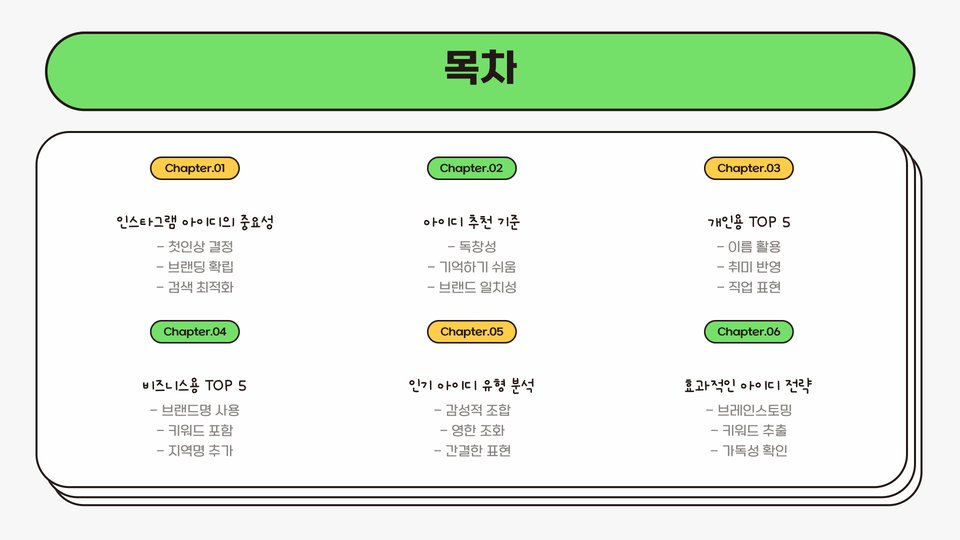 목차

Chapter.01

인스타그램 아이디의 중요성

- 첫인상 결정
- 브랜딩 확립
- 검색 최적화

Chapter.02

아이디 추천 기준

- 독창성
- 기억하기 쉬움
- 브랜드 일치성

Chapter.03

개인용 TOP 5

- 이름 활용
- 취미 반영
- 직업 표현

Chapter.04

비즈니스용 TOP 5

- 브랜드명 사용
- 키워드 포함
- 지역명 추가

Chapter.05

인기 아이디 유형 분석

- 감성적 조합
- 영한 조화
- 간결한 표현

Chapter.06

효과적인 아이디 전략

- 브레인스토밍
- 키워드 추출
- 가독성 확인